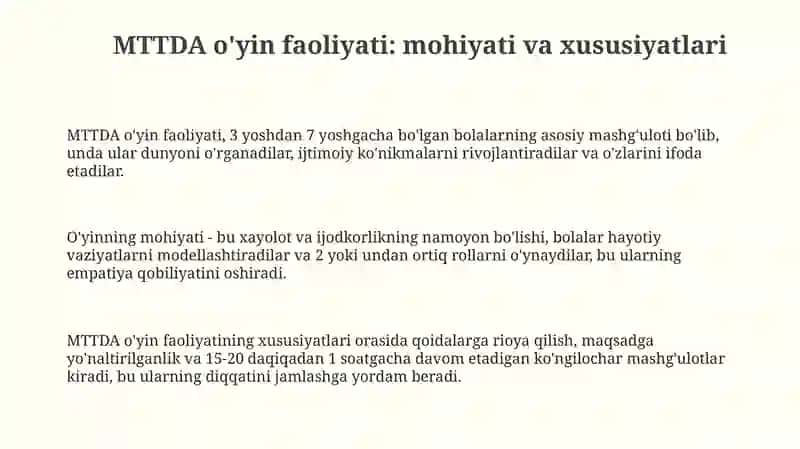 MTTDA o'yin faoliyati: mohiyati va xususiyatlari

MTTDA o'yin faoliyati, 3 yoshdan 7 yoshgacha bo'lgan bolalarning asosiy mashg'uloti bo'lib, unda ular dunyoni o'rganadilar, ijtimoiy ko'nikmalarni rivojlantiradilar va o'zlarini ifoda etadilar.

O'yinning mohiyati - bu xayolot va ijodkorlikning namoyon bo'lishi, bolalar hayotiy vaziyatlarni modellashtiradilar va 2 yoki undan ortiq rollarni o'ynaydilar, bu ularning empatiya qobiliyatini oshiradi.

MTTDA o'yin faoliyatining xususiyatlari orasida qoidalarga rioya qilish, maqsadga yo'naltirilganlik va 15-20 daqiqadan 1 soatgacha davom etadigan ko'ngilochar mashg'ulotlar kiradi, bu ularning diqqatini jamlashga yordam beradi.